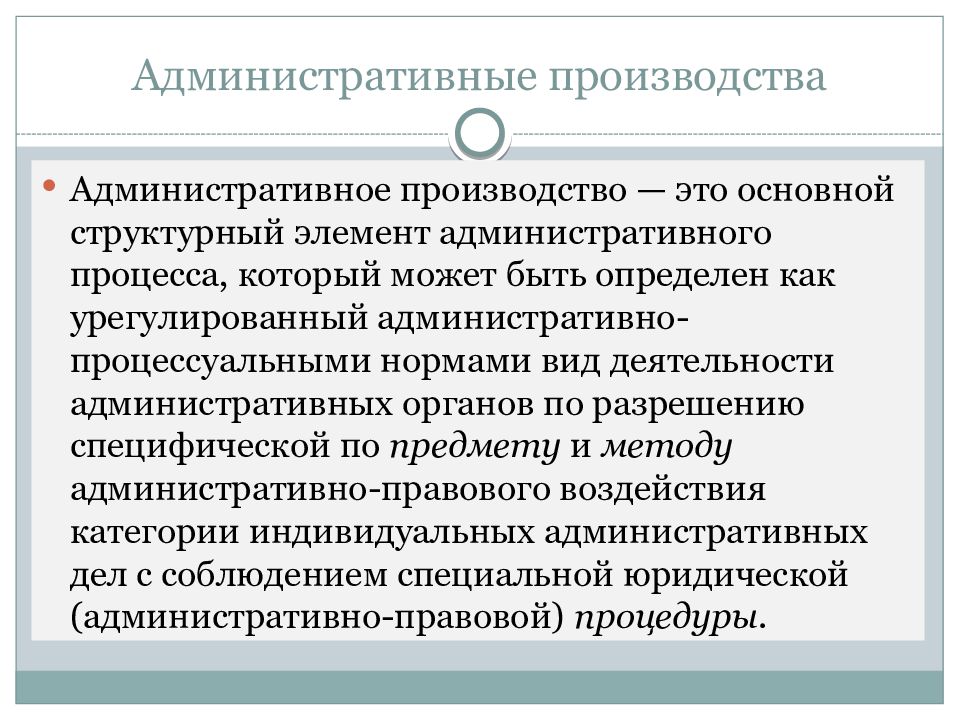 Административные производства

Административное производство — это основной структурный элемент административного процесса, который может быть определен как урегулированный административно-процессуальными нормами вид деятельности административных органов по разрешению специфической по предмету и методу административно-правового воздействия категории индивидуальных административных дел с соблюдением специальной юридической (административно-правовой) процедуры.